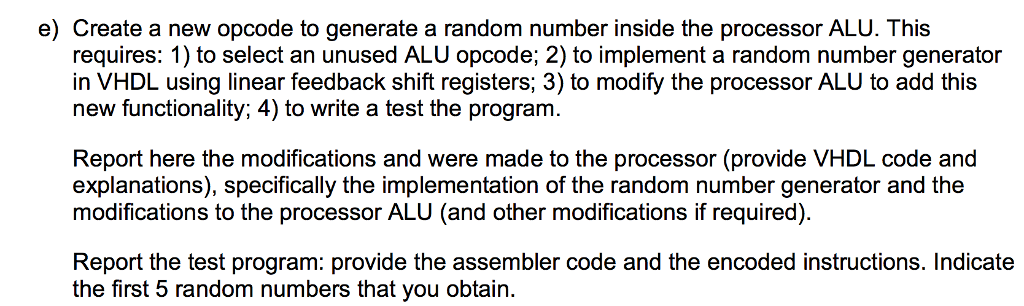 e) Create a new opcode to generate a random number inside the processor ALU. This requires: 1) to select an unused ALU opcode; 2) to implement a random number generator in VHDL using linear feedback shift registers; 3) to modify the processor ALU to add this new functionality; 4) to write a test the program.

Report here the modifications and were made to the processor (provide VHDL code and explanations), specifically the implementation of the random number generator and the modifications to the processor ALU (and other modifications if required).

Report the test program: provide the assembler code and the encoded instructions. Indicate the first 5 random numbers that you obtain.